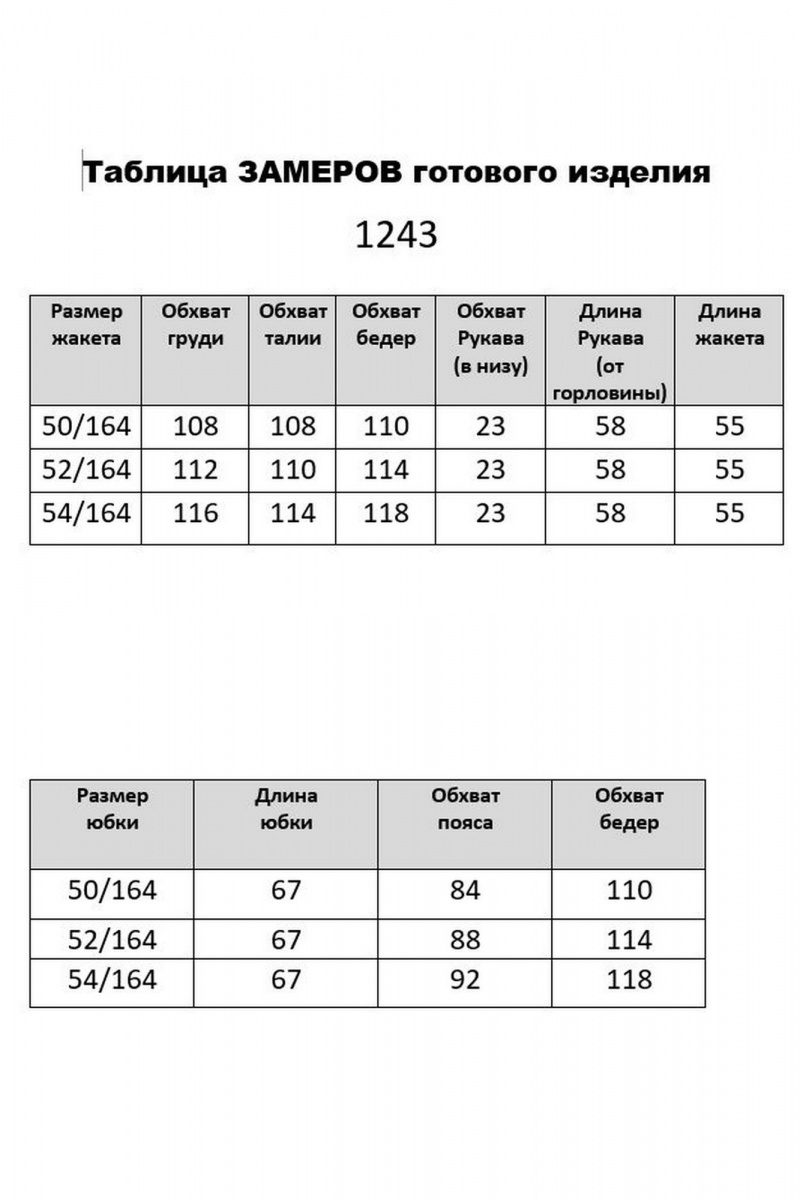 Таблица ЗАМЕРОВ готового изделия

1243

| Размер жакета | Обхват груди | Обхват талии | Обхват бедер | Обхват Рукава (в низу) | Длина Рукава (от горловины) | Длина жакета |
|---|---|---|---|---|---|---|
| 50/164 | 108 | 108 | 110 | 23 | 58 | 55 |
| 52/164 | 112 | 110 | 114 | 23 | 58 | 55 |
| 54/164 | 116 | 114 | 118 | 23 | 58 | 55 |

| Размер юбки | Длина юбки | Обхват пояса | Обхват бедер |
|---|---|---|---|
| 50/164 | 67 | 84 | 110 |
| 52/164 | 67 | 88 | 114 |
| 54/164 | 67 | 92 | 118 |